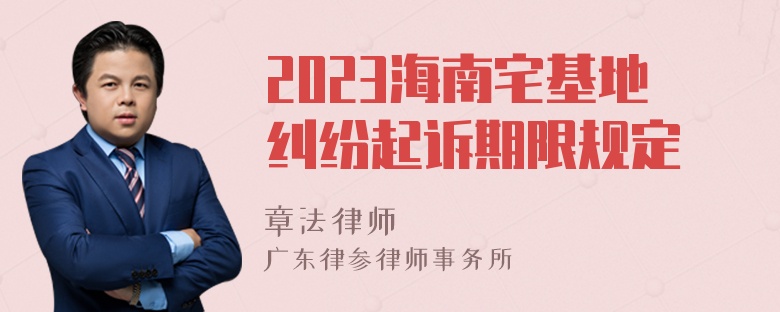 2023海南宅基地纠纷起诉期限规定

章法律师
广东律参律师事务所